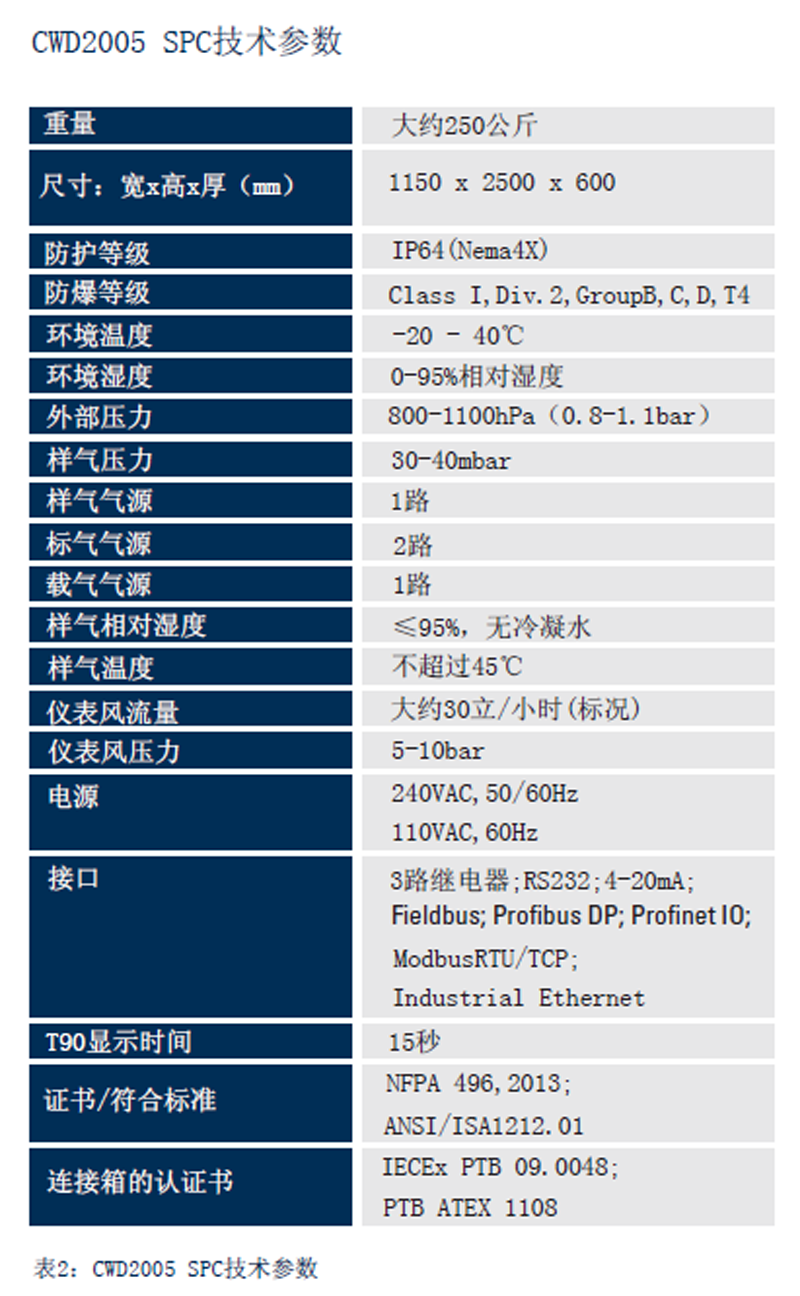 CWD2005 SPC技术参数

| 重量 | 大约250公斤 |
|---|---|
| 尺寸：宽x高x厚（mm） | 1150 x 2500 x 600 |
| 防护等级 | IP64(Nema4X) |
| 防爆等级 | Class I,Div.2,GroupB,C,D,T4 |
| 环境温度 | -20 - 40℃ |
| 环境湿度 | 0-95%相对湿度 |
| 外部压力 | 800-1100hPa（0.8-1.1bar） |
| 样气压力 | 30-40mbar |
| 样气气源 | 1路 |
| 标气气源 | 2路 |
| 载气气源 | 1路 |
| 样气相对湿度 | ≤95%，无冷凝水 |
| 样气温度 | 不超过45℃ |
| 仪表风流量 | 大约30立/小时(标况) |
| 仪表风压力 | 5-10bar |
| 电源 | 240VAC,50/60Hz 110VAC,60Hz |
| 接口 | 3路继电器;RS232;4-20mA; Fieldbus; Profibus DP; Profinet IO; ModbusRTU/TCP; Industrial Ethernet |
| T90显示时间 | 15秒 |
| 证书/符合标准 | NFPA 496,2013; ANSI/ISA1212.01 |
| 连接箱的认证书 | IECEx PTB 09.0048; PTB ATEX 1108 |

表2：CWD2005 SPC技术参数